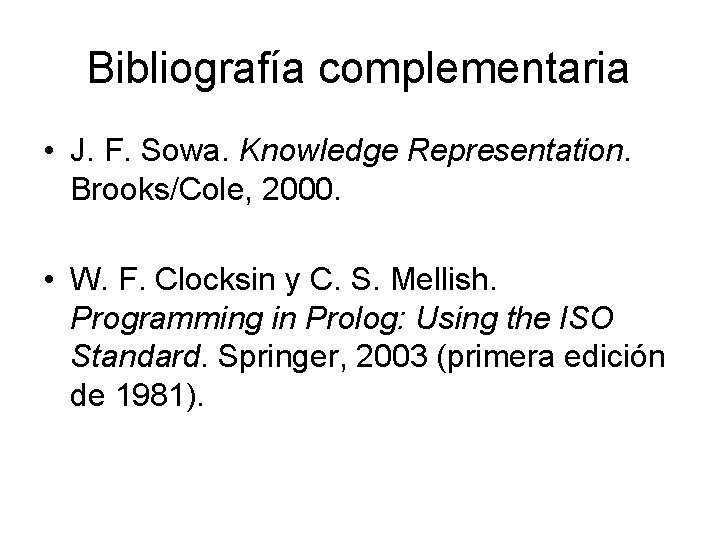 Bibliografía complementaria

• J. F. Sowa. Knowledge Representation. Brooks/Cole, 2000.

• W. F. Clocksin y C. S. Mellish. Programming in Prolog: Using the ISO Standard. Springer, 2003 (primera edición de 1981).